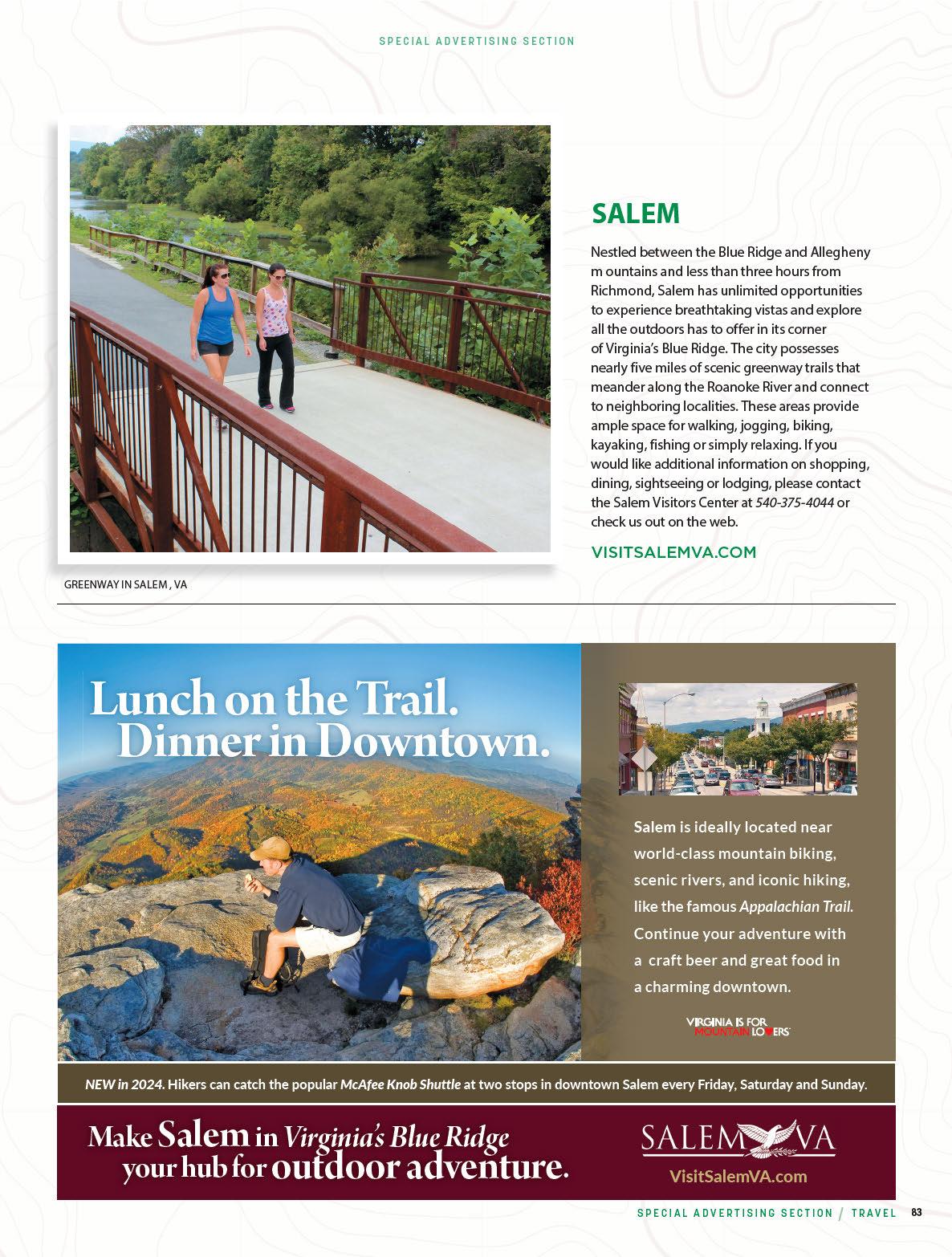 SPECIAL ADVERTISING SECTION

SALEM

Nestled between the Blue Ridge and Allegheny m ountains and less than three hours from Richmond, Salem has unlimited opportunities to experience breathtaking vistas and explore all the outdoors has to offer in its corner of Virginia's Blue Ridge. The city possesses nearly five miles of scenic greenway trails that meander along the Roanoke River and connect to neighboring localities. These areas provide ample space for walking, jogging, biking, kayaking, fishing or simply relaxing. If you would like additional information on shopping, dining, sightseeing or lodging, please contact the Salem Visitors Center at 540-375-4044 or check us out on the web.

VISITSALEMVA.COM

GREENWAY IN SALEM , VA

Lunch on the Trail. Dinner in Downtown.

Salem is ideally located near world-class mountain biking, scenic rivers, and iconic hiking, like the famous Appalachian Trail. Continue your adventure with a craft beer and great food in a charming downtown.

VIRGINIA IS FOR MOUNTAIN LOVERS

NEW in 2024. Hikers can catch the popular McAfee Knob Shuttle at two stops in downtown Salem every Friday, Saturday and Sunday.

Make Salem in Virginia's Blue Ridge your hub for outdoor adventure.

SALEM VA

VisitSalemVA.com

SPECIAL ADVERTISING SECTION / TRAVEL 83